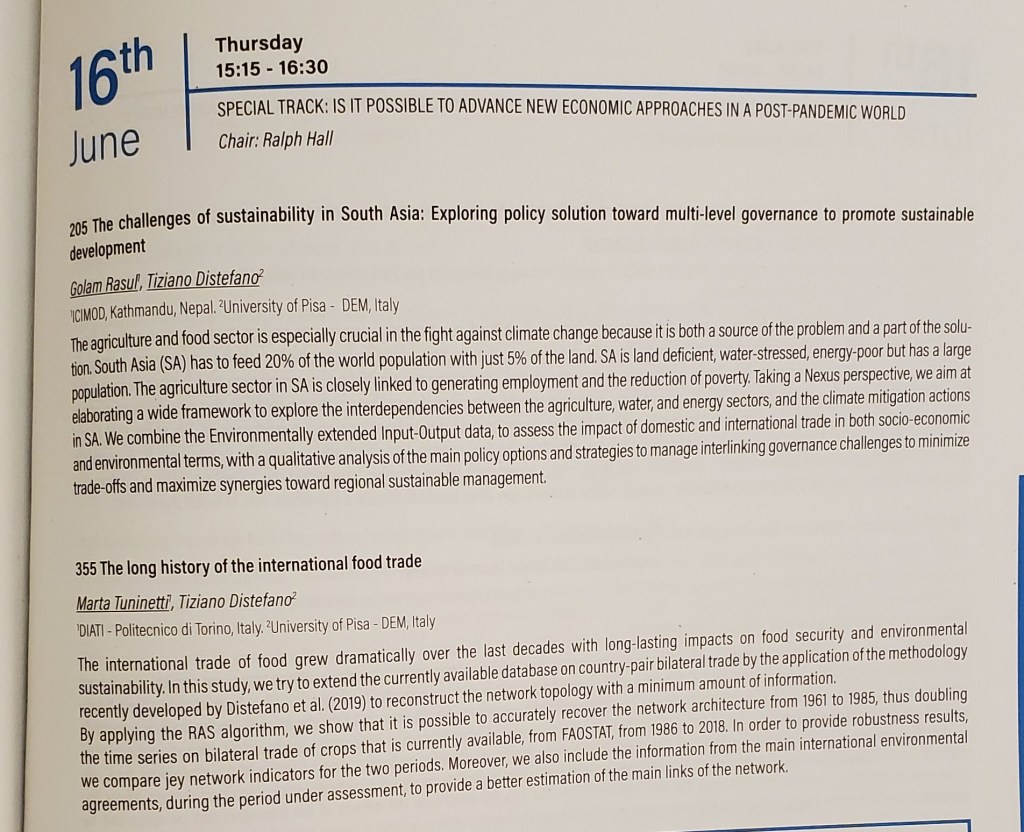 16th
June

Thursday
15:15 - 16:30

SPECIAL TRACK: IS IT POSSIBLE TO ADVANCE NEW ECONOMIC APPROACHES IN A POST-PANDEMIC WORLD
Chair: Ralph Hall

205 The challenges of sustainability in South Asia: Exploring policy solution toward multi-level governance to promote sustainable development

Golam Rasul$^{1}$, Tiziano Distefano$^{2}$
$^{1}$ICIMOD, Kathmandu, Nepal. $^{2}$University of Pisa - DEM, Italy

The agriculture and food sector is especially crucial in the fight against climate change because it is both a source of the problem and a part of the solution. South Asia (SA) has to feed 20% of the world population with just 5% of the land. SA is land deficient, water-stressed, energy-poor but has a large population. The agriculture sector in SA is closely linked to generating employment and the reduction of poverty. Taking a Nexus perspective, we aim at elaborating a wide framework to explore the interdependencies between the agriculture, water, and energy sectors, and the climate mitigation actions in SA. We combine the Environmentally extended Input-Output data, to assess the impact of domestic and international trade in both socio-economic and environmental terms, with a qualitative analysis of the main policy options and strategies to manage interlinking governance challenges to minimize trade-offs and maximize synergies toward regional sustainable management.

355 The long history of the international food trade

Marta Tuninetti$^{1}$, Tiziano Distefano$^{2}$
$^{1}$DIATI - Politecnico di Torino, Italy. $^{2}$University of Pisa - DEM, Italy

The international trade of food grew dramatically over the last decades with long-lasting impacts on food security and environmental sustainability. In this study, we try to extend the currently available database on country-pair bilateral trade by the application of the methodology recently developed by Distefano et al. (2019) to reconstruct the network topology with a minimum amount of information. By applying the RAS algorithm, we show that it is possible to accurately recover the network architecture from 1961 to 1985, thus doubling the time series on bilateral trade of crops that is currently available, from FAOSTAT, from 1986 to 2018. In order to provide robustness results, we compare jey network indicators for the two periods. Moreover, we also include the information from the main international environmental agreements, during the period under assessment, to provide a better estimation of the main links of the network.